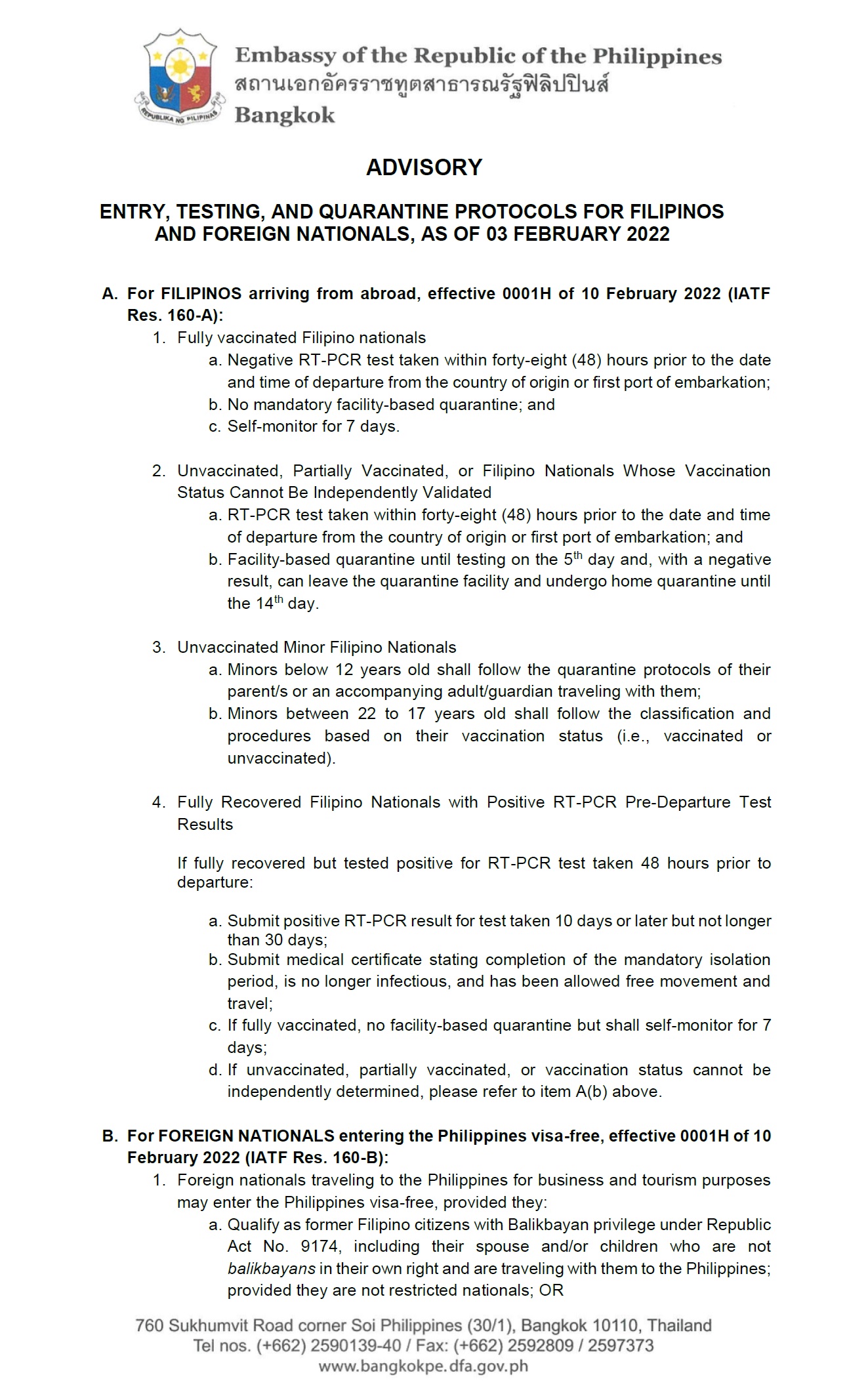 REPUBLIKA NG PILIPINAS

Embassy of the Republic of the Philippines
สถานเอกอัครราชทูตสาธารณรัฐฟิลิปปินส์
Bangkok

ADVISORY

ENTRY, TESTING, AND QUARANTINE PROTOCOLS FOR FILIPINOS AND FOREIGN NATIONALS, AS OF 03 FEBRUARY 2022

A. For FILIPINOS arriving from abroad, effective 0001H of 10 February 2022 (IATF Res. 160-A):
1. Fully vaccinated Filipino nationals
a. Negative RT-PCR test taken within forty-eight (48) hours prior to the date and time of departure from the country of origin or first port of embarkation;
b. No mandatory facility-based quarantine; and
c. Self-monitor for 7 days.

2. Unvaccinated, Partially Vaccinated, or Filipino Nationals Whose Vaccination Status Cannot Be Independently Validated
a. RT-PCR test taken within forty-eight (48) hours prior to the date and time of departure from the country of origin or first port of embarkation; and
b. Facility-based quarantine until testing on the 5$^{th}$ day and, with a negative result, can leave the quarantine facility and undergo home quarantine until the 14$^{th}$ day.

3. Unvaccinated Minor Filipino Nationals
a. Minors below 12 years old shall follow the quarantine protocols of their parent/s or an accompanying adult/guardian traveling with them;
b. Minors between 22 to 17 years old shall follow the classification and procedures based on their vaccination status (i.e., vaccinated or unvaccinated).

4. Fully Recovered Filipino Nationals with Positive RT-PCR Pre-Departure Test Results

If fully recovered but tested positive for RT-PCR test taken 48 hours prior to departure:

a. Submit positive RT-PCR result for test taken 10 days or later but not longer than 30 days;
b. Submit medical certificate stating completion of the mandatory isolation period, is no longer infectious, and has been allowed free movement and travel;
c. If fully vaccinated, no facility-based quarantine but shall self-monitor for 7 days;
d. If unvaccinated, partially vaccinated, or vaccination status cannot be independently determined, please refer to item A(b) above.

B. For FOREIGN NATIONALS entering the Philippines visa-free, effective 0001H of 10 February 2022 (IATF Res. 160-B):
1. Foreign nationals traveling to the Philippines for business and tourism purposes may enter the Philippines visa-free, provided they:
a. Qualify as former Filipino citizens with Balikbayan privilege under Republic Act No. 9174, including their spouse and/or children who are not balikbayans in their own right and are traveling with them to the Philippines; provided they are not restricted nationals; OR

760 Sukhumvit Road corner Soi Philippines (30/1), Bangkok 10110, Thailand
Tel nos. (+662) 2590139-40 / Fax: (+662) 2592809 / 2597373
www.bangkokpe.dfa.gov.ph